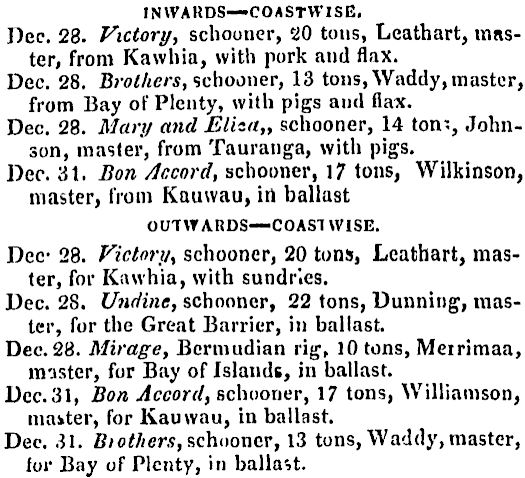 INWARDS—COASTWISE.

Dec. 28. Victory, schooner, 20 tons, Leathart, master, from Kawhia, with pork and flax.

Dec. 28. Brothers, schooner, 13 tons, Waddy, master, from Bay of Plenty, with pigs and flax.

Dec. 28. Mary and Eliza,, schooner, 14 tons, Johnson, master, from Tauranga, with pigs.

Dec. 31. Bon Accord, schooner, 17 tons, Wilkinson, master, from Kauwau, in ballast

OUTWARDS—COASTWISE.

Dec. 28. Victory, schooner, 20 tons, Leathart, master, for Kawhia, with sundries.

Dec. 28. Undine, schooner, 22 tons, Dunning, master, for the Great Barrier, in ballast.

Dec. 28. Mirage, Bermudian rig, 10 tons, Merrimaa, master, for Bay of Islands, in ballast.

Dec. 31, Bon Accord, schooner, 17 tons, Williamson, master, for Kauwau, in ballast.

Dec. 31. Brothers, schooner, 13 tons, Waddy, master, for Bay of Plenty, in ballast.